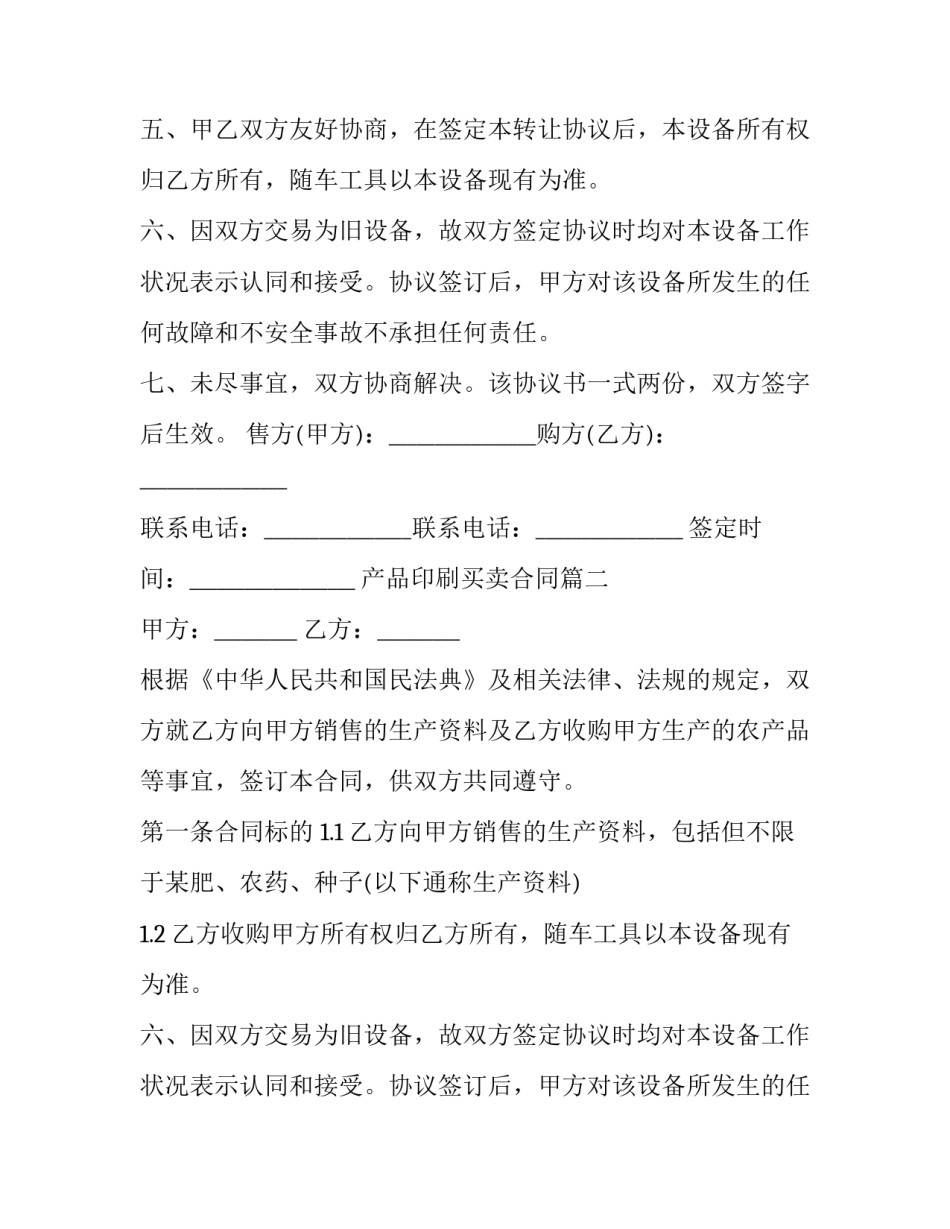 五、甲乙双方友好协商，在签定本转让协议后，本设备所有权归乙方所有，随车工具以本设备现有为准。

六、因双方交易为旧设备，故双方签定协议时均对本设备工作状况表示认同和接受。协议签订后，甲方对该设备所发生的任何故障和不安全事故不承担任何责任。

七、未尽事宜，双方协商解决。该协议书一式两份，双方签字后生效。 售方(甲方)：____购方(乙方)：____

联系电话：____联系电话：____ 签定时间：____ 产品印刷买卖合同篇二

甲方：____ 乙方：____

根据《中华人民共和国民法典》及相关法律、法规的规定，双方就乙方向甲方销售的生产资料及乙方收购甲方生产的农产品等事宜，签订本合同，供双方共同遵守。

第一条合同标的1.1乙方向甲方销售的生产资料，包括但不限于某肥、农药、种子(以下通称生产资料)

1.2乙方收购甲方所有权归乙方所有，随车工具以本设备现有为准。

六、因双方交易为旧设备，故双方签定协议时均对本设备工作状况表示认同和接受。协议签订后，甲方对该设备所发生的任